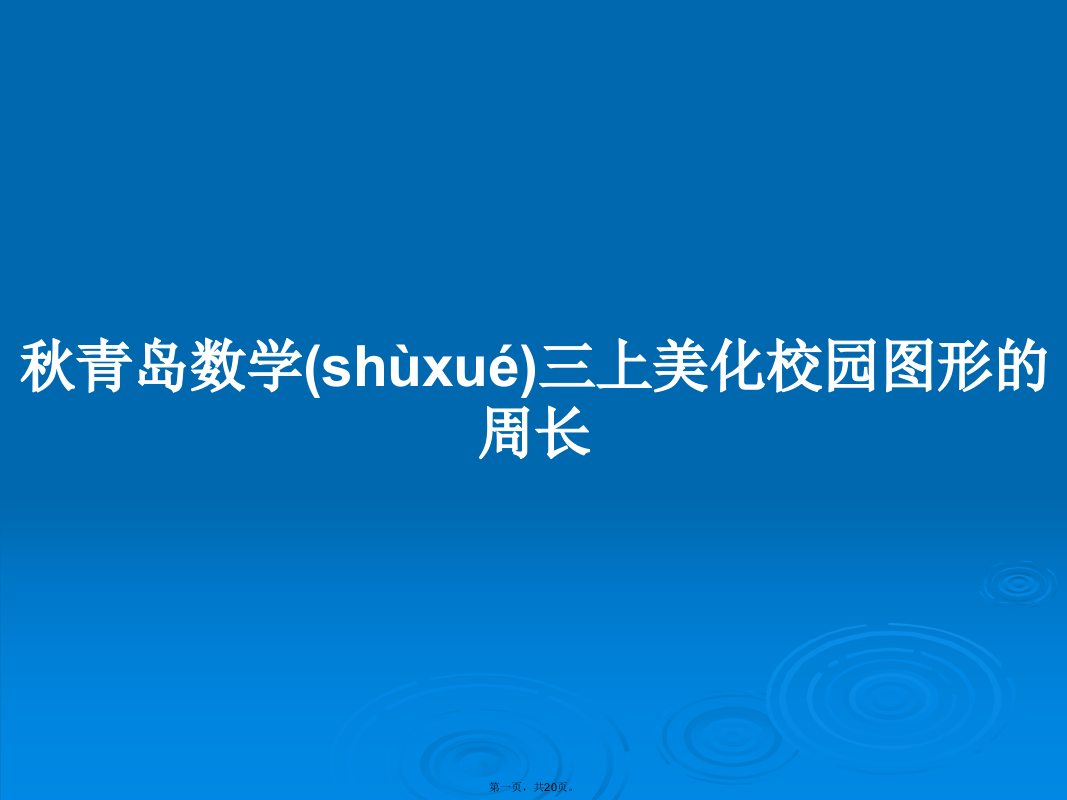 秋青岛数学(shùxué)三上美化校园图形的周长

第一页，共20页。